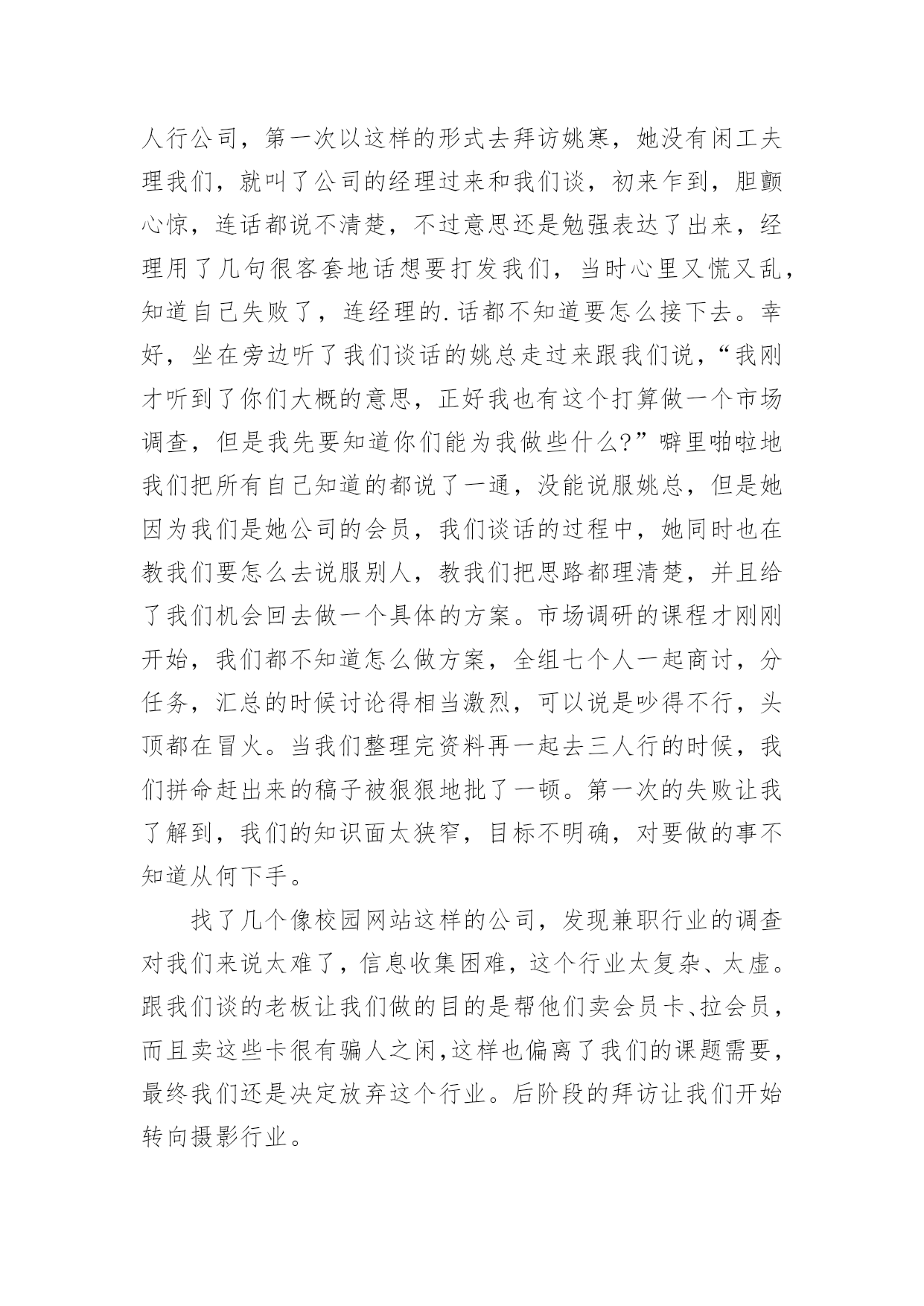 人行公司，第一次以这样的形式去拜访姚寒，她没有闲工夫理我们，就叫了公司的经理过来和我们谈，初来乍到，胆颤心惊，连话都说不清楚，不过意思还是勉强表达了出来，经理用了几句很客套地话想要打发我们，当时心里又慌又乱，知道自己失败了，连经理的.话都不知道要怎么接下去。幸好，坐在旁边听了我们谈话的姚总走过来跟我们说，“我刚才听到了你们大概的意思，正好我也有这个打算做一个市场调查，但是我先要知道你们能为我做些什么?”噼里啪啦地我们把所有自己知道的都说了一通，没能说服姚总，但是她因为我们是她公司的会员，我们谈话的过程中，她同时也在教我们要怎么去说服别人，教我们把思路都理清楚，并且给了我们机会回去做一个具体的方案。市场调研的课程才刚刚开始，我们都不知道怎么做方案，全组七个人一起商讨，分任务，汇总的时候讨论得相当激烈，可以说是吵得不行，头顶都在冒火。当我们整理完资料再一起去三人行的时候，我们拼命赶出来的稿子被狠狠地批了一顿。第一次的失败让我了解到，我们的知识面太狭窄，目标不明确，对要做的事不知道从何下手。

找了几个像校园网站这样的公司，发现兼职行业的调查对我们来说太难了，信息收集困难，这个行业太复杂、太虚。跟我们谈的老板让我们做的目的是帮他们卖会员卡、拉会员，而且卖这些卡很有骗人之闲,这样也偏离了我们的课题需要，最终我们还是决定放弃这个行业。后阶段的拜访让我们开始转向摄影行业。